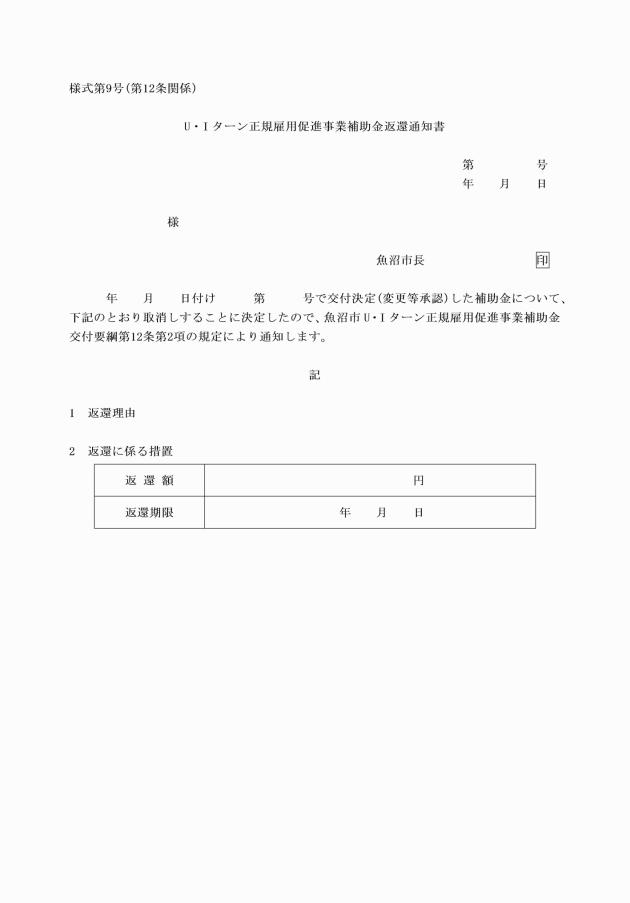 様式第9号(第12条関係)

U・Iターン正規雇用促進事業補助金返還通知書

第　　　　号
年　　月　　日

様

魚沼市長　　　　　　　　印

年　　月　　日付け　　　第　　　号で交付決定(変更等承認)した補助金について、下記のとおり取消しすることに決定したので、魚沼市U・Iターン正規雇用促進事業補助金交付要綱第12条第2項の規定により通知します。

記

1　返還理由

2　返還に係る措置

| 返 還 額 | 円 |
|---|---|
| 返還期限 | 年　　月　　日 |